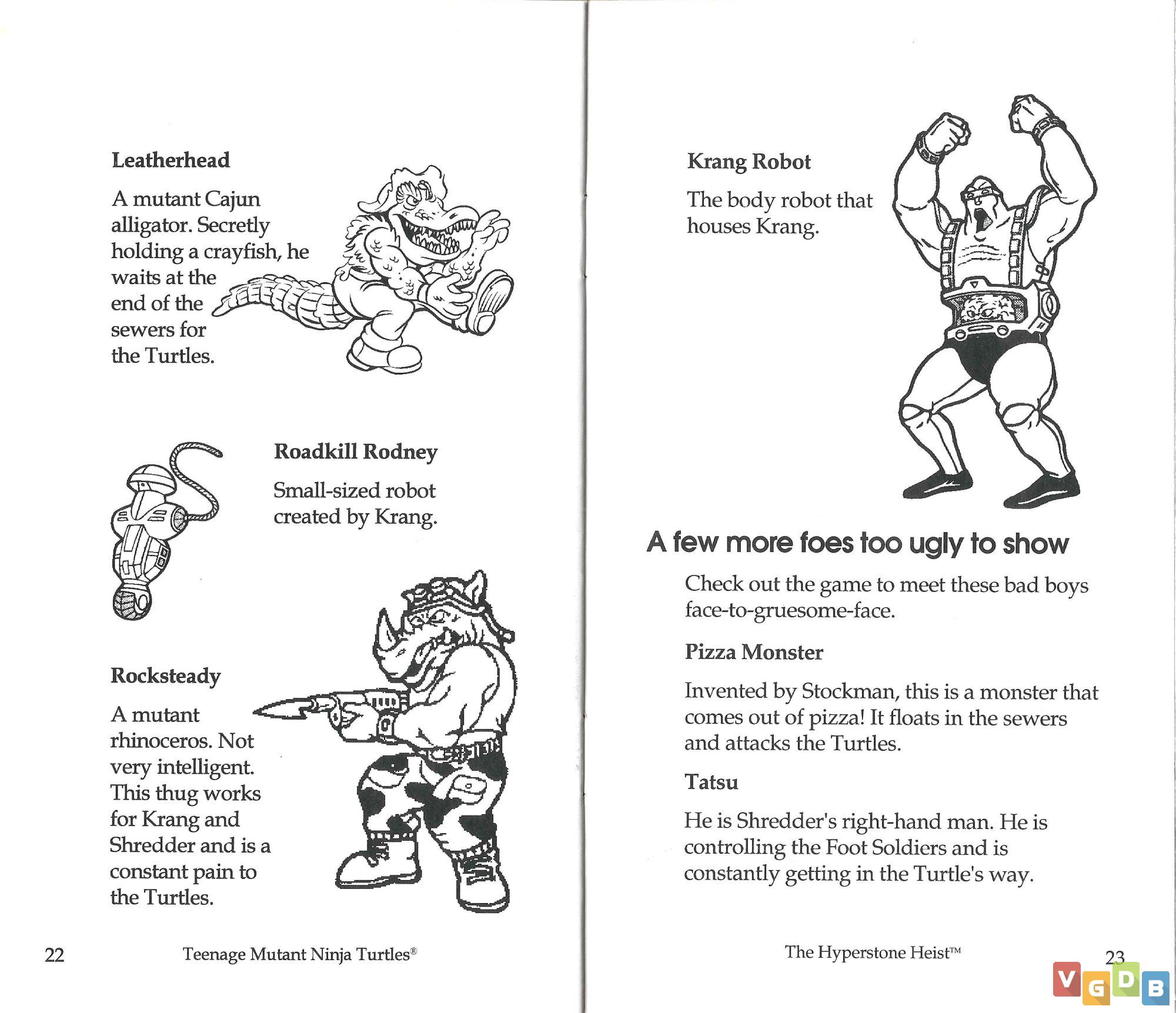 Leatherhead

A mutant Cajun alligator. Secretly holding a crayfish, he waits at the end of the sewers for the Turtles.

Roadkill Rodney

Small-sized robot created by Krang.

Rocksteady

A mutant rhinoceros. Not very intelligent. This thug works for Krang and Shredder and is a constant pain to the Turtles.

22 Teenage Mutant Ninja Turtles®

Krang Robot

The body robot that houses Krang.

A few more foes too ugly to show

Check out the game to meet these bad boys face-to-gruesome-face.

Pizza Monster

Invented by Stockman, this is a monster that comes out of pizza! It floats in the sewers and attacks the Turtles.

Tatsu

He is Shredder's right-hand man. He is controlling the Foot Soldiers and is constantly getting in the Turtle's way.

The Hyperstone Heist™ 23

VGDB